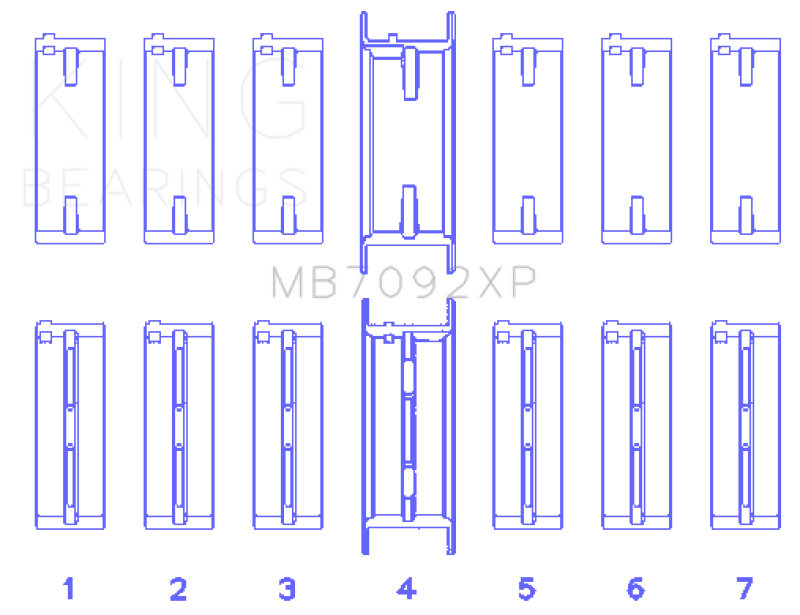 KING
BEARINGS

MB7092XP

1 2 3 4 5 6 7